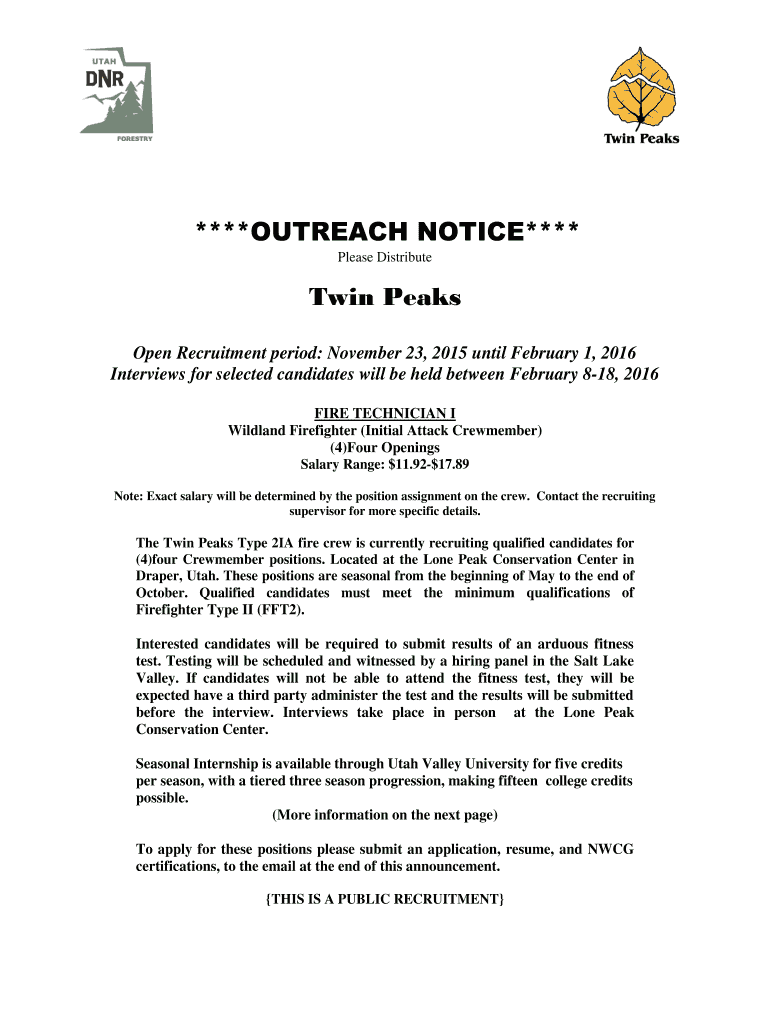 UTAH
DNR
FORESTRY

Twin Peaks

****OUTREACH NOTICE****
Please Distribute

Twin Peaks

Open Recruitment period: November 23, 2015 until February 1, 2016
Interviews for selected candidates will be held between February 8-18, 2016

FIRE TECHNICIAN I
Wildland Firefighter (Initial Attack Crewmember)
(4)Four Openings
Salary Range: $11.92-$17.89

Note: Exact salary will be determined by the position assignment on the crew. Contact the recruiting supervisor for more specific details.

The Twin Peaks Type 2IA fire crew is currently recruiting qualified candidates for (4)four Crewmember positions. Located at the Lone Peak Conservation Center in Draper, Utah. These positions are seasonal from the beginning of May to the end of October. Qualified candidates must meet the minimum qualifications of Firefighter Type II (FFT2).

Interested candidates will be required to submit results of an arduous fitness test. Testing will be scheduled and witnessed by a hiring panel in the Salt Lake Valley. If candidates will not be able to attend the fitness test, they will be expected have a third party administer the test and the results will be submitted before the interview. Interviews take place in person at the Lone Peak Conservation Center.

Seasonal Internship is available through Utah Valley University for five credits per season, with a tiered three season progression, making fifteen college credits possible.
(More information on the next page)

To apply for these positions please submit an application, resume, and NWCG certifications, to the email at the end of this announcement.

{THIS IS A PUBLIC RECRUITMENT}